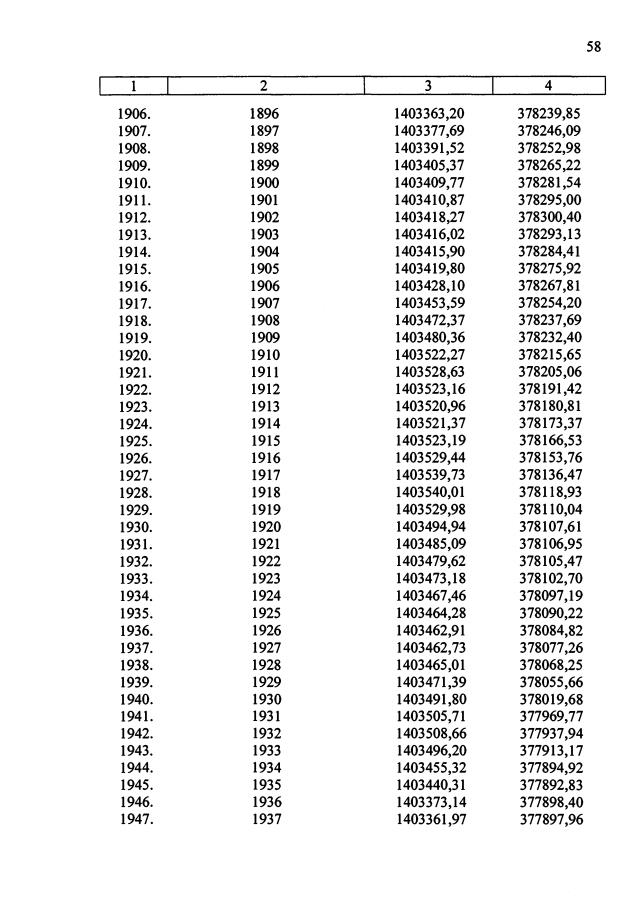 58

| 1 | 2 | 3 | 4 |
|---|---|---|---|
| 1906. | 1896 | 1403363,20 | 378239,85 |
| 1907. | 1897 | 1403377,69 | 378246,09 |
| 1908. | 1898 | 1403391,52 | 378252,98 |
| 1909. | 1899 | 1403405,37 | 378265,22 |
| 1910. | 1900 | 1403409,77 | 378281,54 |
| 1911. | 1901 | 1403410,87 | 378295,00 |
| 1912. | 1902 | 1403418,27 | 378300,40 |
| 1913. | 1903 | 1403416,02 | 378293,13 |
| 1914. | 1904 | 1403415,90 | 378284,41 |
| 1915. | 1905 | 1403419,80 | 378275,92 |
| 1916. | 1906 | 1403428,10 | 378267,81 |
| 1917. | 1907 | 1403453,59 | 378254,20 |
| 1918. | 1908 | 1403472,37 | 378237,69 |
| 1919. | 1909 | 1403480,36 | 378232,40 |
| 1920. | 1910 | 1403522,27 | 378215,65 |
| 1921. | 1911 | 1403528,63 | 378205,06 |
| 1922. | 1912 | 1403523,16 | 378191,42 |
| 1923. | 1913 | 1403520,96 | 378180,81 |
| 1924. | 1914 | 1403521,37 | 378173,37 |
| 1925. | 1915 | 1403523,19 | 378166,53 |
| 1926. | 1916 | 1403529,44 | 378153,76 |
| 1927. | 1917 | 1403539,73 | 378136,47 |
| 1928. | 1918 | 1403540,01 | 378118,93 |
| 1929. | 1919 | 1403529,98 | 378110,04 |
| 1930. | 1920 | 1403494,94 | 378107,61 |
| 1931. | 1921 | 1403485,09 | 378106,95 |
| 1932. | 1922 | 1403479,62 | 378105,47 |
| 1933. | 1923 | 1403473,18 | 378102,70 |
| 1934. | 1924 | 1403467,46 | 378097,19 |
| 1935. | 1925 | 1403464,28 | 378090,22 |
| 1936. | 1926 | 1403462,91 | 378084,82 |
| 1937. | 1927 | 1403462,73 | 378077,26 |
| 1938. | 1928 | 1403465,01 | 378068,25 |
| 1939. | 1929 | 1403471,39 | 378055,66 |
| 1940. | 1930 | 1403491,80 | 378019,68 |
| 1941. | 1931 | 1403505,71 | 377969,77 |
| 1942. | 1932 | 1403508,66 | 377937,94 |
| 1943. | 1933 | 1403496,20 | 377913,17 |
| 1944. | 1934 | 1403455,32 | 377894,92 |
| 1945. | 1935 | 1403440,31 | 377892,83 |
| 1946. | 1936 | 1403373,14 | 377898,40 |
| 1947. | 1937 | 1403361,97 | 377897,96 |